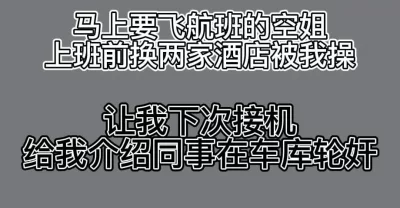 马上要飞航班的空姐
上班前换两家酒店被我操

让我下次接机
给我介绍同事在车库轮奸